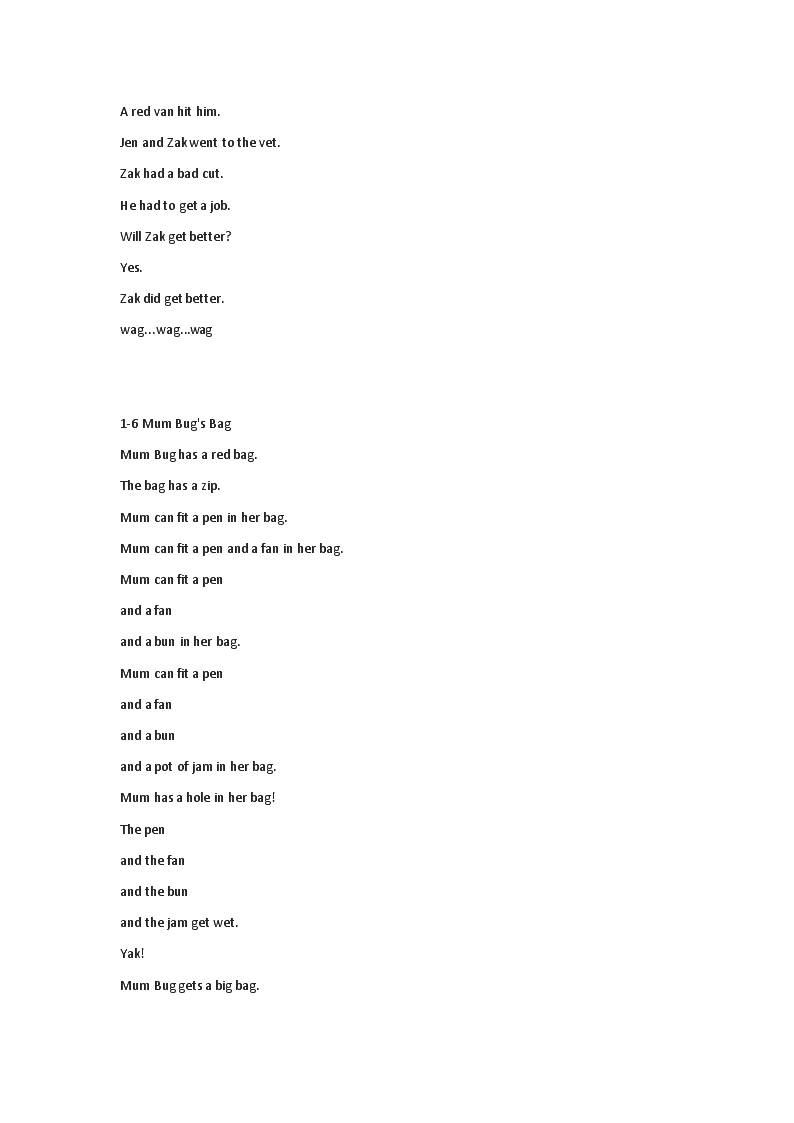 A red van hit him.

Jen and Zak went to the vet.

Zak had a bad cut.

He had to get a job.

Will Zak get better?

Yes.

Zak did get better.

wag…wag...wag

1-6 Mum Bug's Bag

Mum Bug has a red bag.

The bag has a zip.

Mum can fit a pen in her bag.

Mum can fit a pen and a fan in her bag.

Mum can fit a pen

and a fan

and a bun in her bag.

Mum can fit a pen

and a fan

and a bun

and a pot of jam in her bag.

Mum has a hole in her bag!

The pen

and the fan

and the bun

and the jam get wet.

Yak!

Mum Bug gets a big bag.